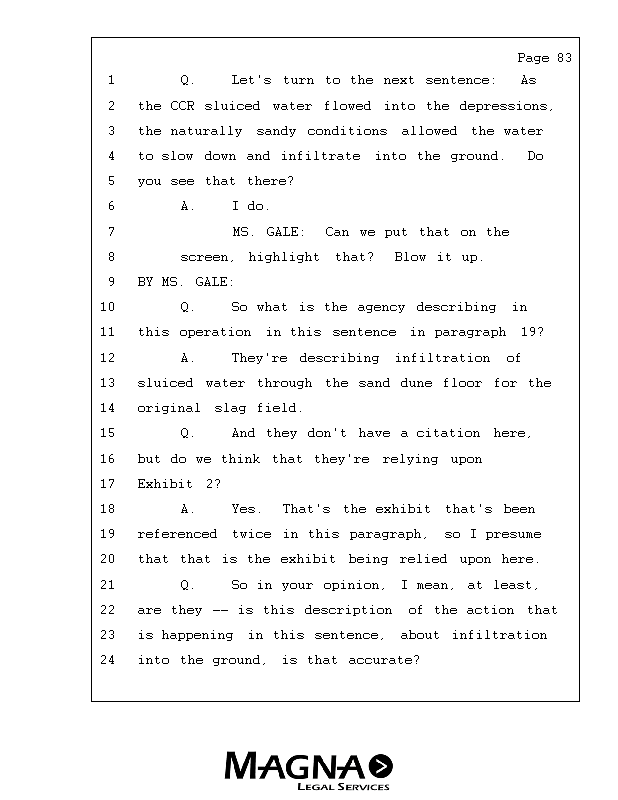 Page 83

1 Q. Let's turn to the next sentence: As
2 the CCR sluiced water flowed into the depressions,
3 the naturally sandy conditions allowed the water
4 to slow down and infiltrate into the ground. Do
5 you see that there?
6 A. I do.
7 MS. GALE: Can we put that on the
8 screen, highlight that? Blow it up.
9 BY MS. GALE:
10 Q. So what is the agency describing in
11 this operation in this sentence in paragraph 19?
12 A. They're describing infiltration of
13 sluiced water through the sand dune floor for the
14 original slag field.
15 Q. And they don't have a citation here,
16 but do we think that they're relying upon
17 Exhibit 2?
18 A. Yes. That's the exhibit that's been
19 referenced twice in this paragraph, so I presume
20 that that is the exhibit being relied upon here.
21 Q. So in your opinion, I mean, at least,
22 are they -- is this description of the action that
23 is happening in this sentence, about infiltration
24 into the ground, is that accurate?

MAGNA
LEGAL SERVICES